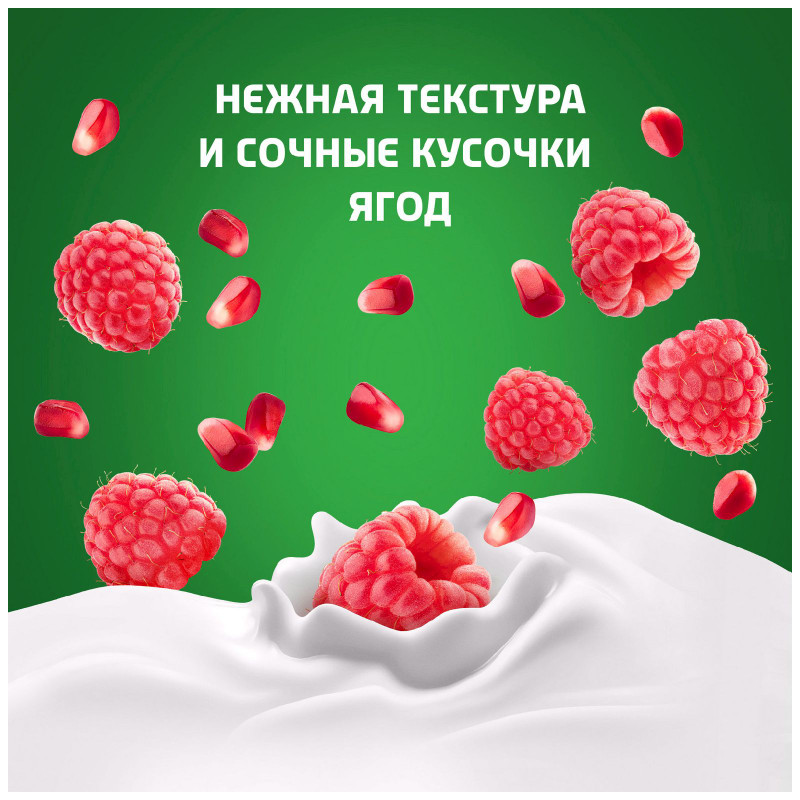 НЕЖНАЯ ТЕКСТУРА И СОЧНЫЕ КУСОЧКИ ЯГОД